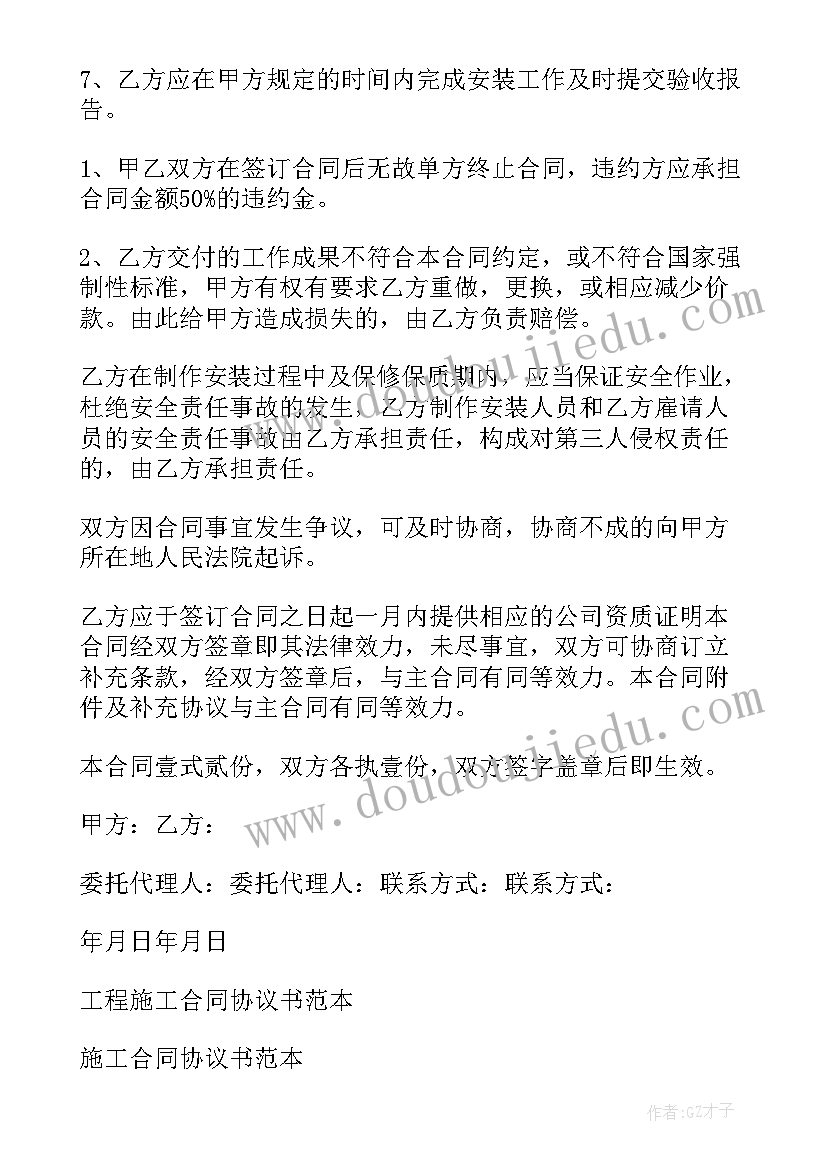 7、乙方应在甲方规定的时间内完成安装工作及时提交验收报告。

1、甲乙双方在签订合同后无故单方终止合同，违约方应承担合同金额50%的违约金。

2、乙方交付的工作成果不符合本合同约定，或不符合国家强制性标准，甲方有权有要求乙方重做，更换，或相应减少价款。由此给甲方造成损失的，由乙方负责赔偿。

乙方在制作安装过程中及保修保质期内，应当保证安全作业，杜绝安全责任事故的发生，乙方制作安装人员和乙方雇请人员的安全责任事故由乙方承担责任，构成对第三人侵权责任的，由乙方承担责任。

双方因合同事宜发生争议，可及时协商，协商不成的向甲方所在地人民法院起诉。

乙方应于签订合同之日起一月内提供相应的公司资质证明本合同经双方签章即其法律效力，未尽事宜，双方可协商订立补充条款，经双方签章后，与主合同有同等效力。本合同附件及补充协议与主合同有同等效力。

本合同壹式贰份，双方各执壹份，双方签字盖章后即生效。

甲方：乙方：

委托代理人：委托代理人：联系方式：联系方式：

年月日年月日

工程施工合同协议书范本

施工合同协议书范本

www.doudoujiedu.com
www.doudoujiedu.com

作者:GZ才子